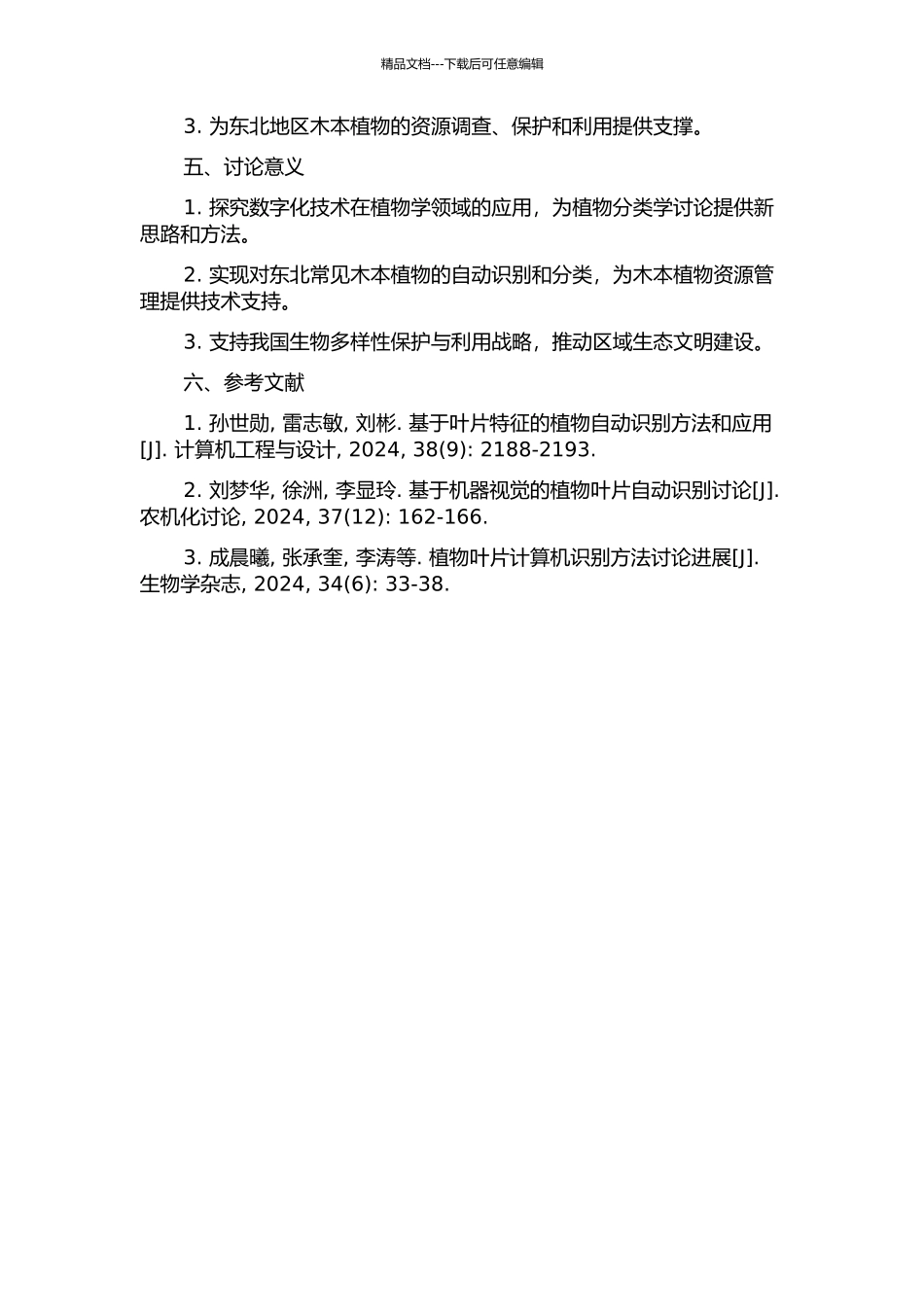 精品文档---下载后可任意编辑

3. 为东北地区木本植物的资源调查、保护和利用提供支撑。

五、讨论意义

1. 探究数字化技术在植物学领域的应用，为植物分类学讨论提供新思路和方法。

2. 实现对东北常见木本植物的自动识别和分类，为木本植物资源管理提供技术支持。

3. 支持我国生物多样性保护与利用战略，推动区域生态文明建设。

六、参考文献

1. 孙世勋, 雷志敏, 刘彬. 基于叶片特征的植物自动识别方法和应用[J]. 计算机工程与设计, 2024, 38(9): 2188-2193.

2. 刘梦华, 徐洲, 李显玲. 基于机器视觉的植物叶片自动识别讨论[J]. 农机化讨论, 2024, 37(12): 162-166.

3. 成晨曦, 张承奎, 李涛等. 植物叶片计算机识别方法讨论进展[J]. 生物学杂志, 2024, 34(6): 33-38.